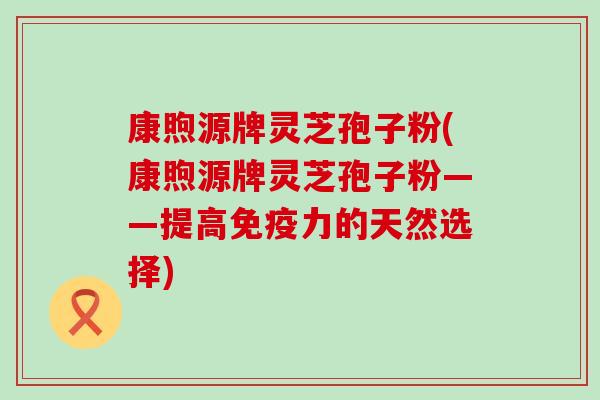 康煦源牌灵芝孢子粉(康煦源牌灵芝孢子粉——提高免疫力的天然选择)